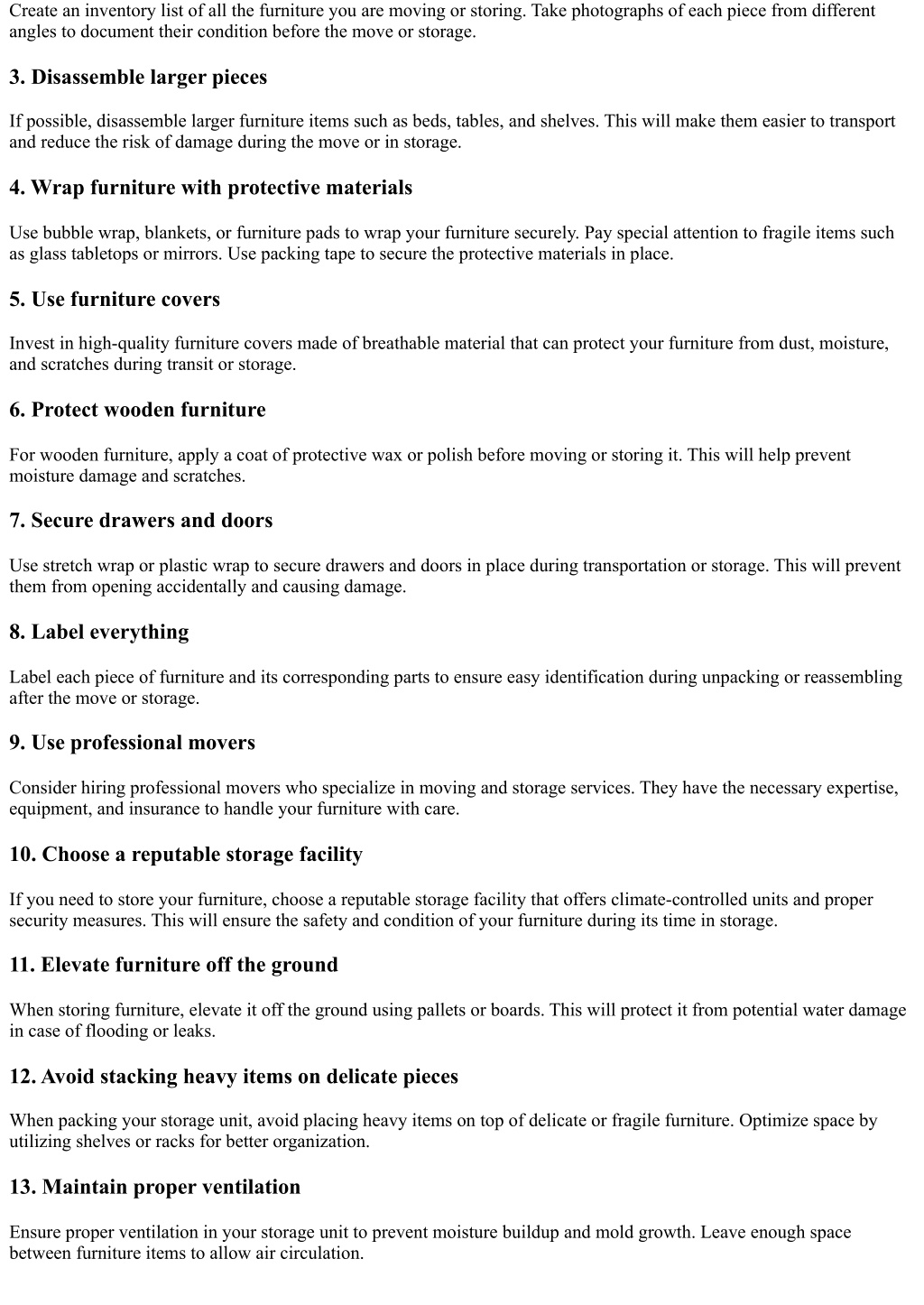 Create an inventory list of all the furniture you are moving or storing. Take photographs of each piece from different angles to document their condition before the move or storage.

3. Disassemble larger pieces

If possible, disassemble larger furniture items such as beds, tables, and shelves. This will make them easier to transport and reduce the risk of damage during the move or in storage.

4. Wrap furniture with protective materials

Use bubble wrap, blankets, or furniture pads to wrap your furniture securely. Pay special attention to fragile items such as glass tabletops or mirrors. Use packing tape to secure the protective materials in place.

5. Use furniture covers

Invest in high-quality furniture covers made of breathable material that can protect your furniture from dust, moisture, and scratches during transit or storage.

6. Protect wooden furniture

For wooden furniture, apply a coat of protective wax or polish before moving or storing it. This will help prevent moisture damage and scratches.

7. Secure drawers and doors

Use stretch wrap or plastic wrap to secure drawers and doors in place during transportation or storage. This will prevent them from opening accidentally and causing damage.

8. Label everything

Label each piece of furniture and its corresponding parts to ensure easy identification during unpacking or reassembling after the move or storage.

9. Use professional movers

Consider hiring professional movers who specialize in moving and storage services. They have the necessary expertise, equipment, and insurance to handle your furniture with care.

10. Choose a reputable storage facility

If you need to store your furniture, choose a reputable storage facility that offers climate-controlled units and proper security measures. This will ensure the safety and condition of your furniture during its time in storage.

11. Elevate furniture off the ground

When storing furniture, elevate it off the ground using pallets or boards. This will protect it from potential water damage in case of flooding or leaks.

12. Avoid stacking heavy items on delicate pieces

When packing your storage unit, avoid placing heavy items on top of delicate or fragile furniture. Optimize space by utilizing shelves or racks for better organization.

13. Maintain proper ventilation

Ensure proper ventilation in your storage unit to prevent moisture buildup and mold growth. Leave enough space between furniture items to allow air circulation.